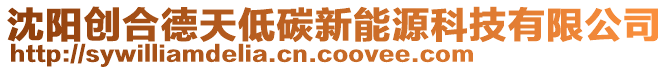 沈阳创合德天低碳新能源科技有限公司
http://sywilliamdelia.cn.coovee.com